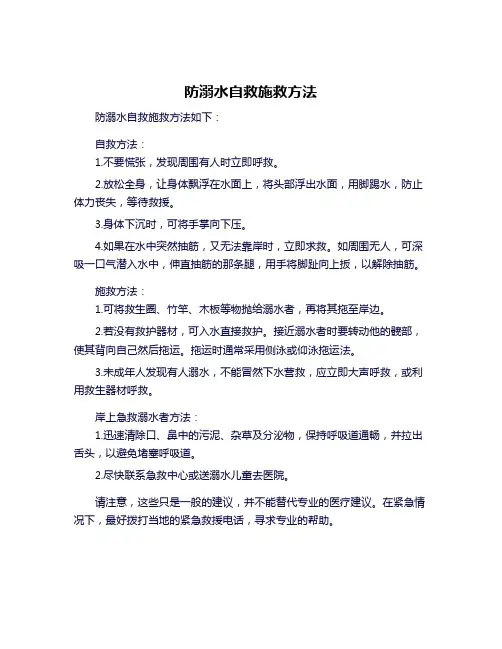 防溺水自救施救方法

防溺水自救施救方法如下：

自救方法：

1.不要慌张，发现周围有人时立即呼救。

2.放松全身，让身体飘浮在水面上，将头部浮出水面，用脚踢水，防止体力丧失，等待救援。

3.身体下沉时，可将手掌向下压。

4.如果在水中突然抽筋，又无法靠岸时，立即求救。如周围无人，可深吸一口气潜入水中，伸直抽筋的那条腿，用手将脚趾向上扳，以解除抽筋。

施救方法：

1.可将救生圈、竹竿、木板等物抛给溺水者，再将其拖至岸边。

2.若没有救护器材，可入水直接救护。接近溺水者时要转动他的髋部，使其背向自己然后拖运。拖运时通常采用侧泳或仰泳拖运法。

3.未成年人发现有人溺水，不能冒然下水营救，应立即大声呼救，或利用救生器材呼救。

岸上急救溺水者方法：

1.迅速清除口、鼻中的污泥、杂草及分泌物，保持呼吸道通畅，并拉出舌头，以避免堵塞呼吸道。

2.尽快联系急救中心或送溺水儿童去医院。

请注意，这些只是一般的建议，并不能替代专业的医疗建议。在紧急情况下，最好拨打当地的紧急救援电话，寻求专业的帮助。